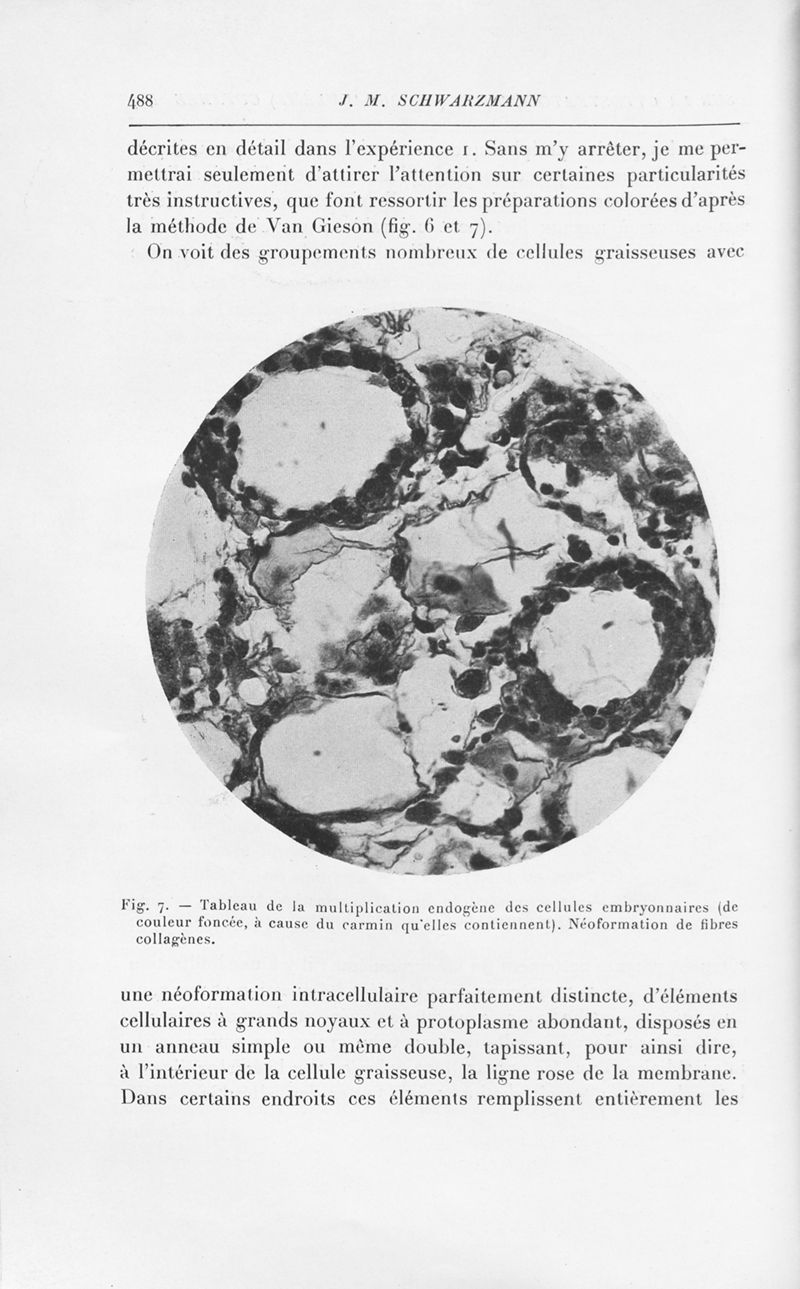 488 J. M. SCHWARZMANN

décrites en détail dans l'expérience 1. Sans m'y arrêter, je me permettrai seulement d'attirer l'attention sur certaines particularités très instructives, que font ressortir les préparations colorées d'après la méthode de Van Gieson (fig. 6 et 7).

On voit des groupements nombreux de cellules graisseuses avec

Fig. 7. — Tableau de la multiplication endogène des cellules embryonnaires (de couleur foncée, à cause du carmin qu'elles contiennent). Néoformation de fibres collagènes.

une néoformation intracellulaire parfaitement distincte, d'éléments cellulaires à grands noyaux et à protoplasme abondant, disposés en un anneau simple ou même double, tapissant, pour ainsi dire, à l'intérieur de la cellule graisseuse, la ligne rose de la membrane. Dans certains endroits ces éléments remplissent entièrement les